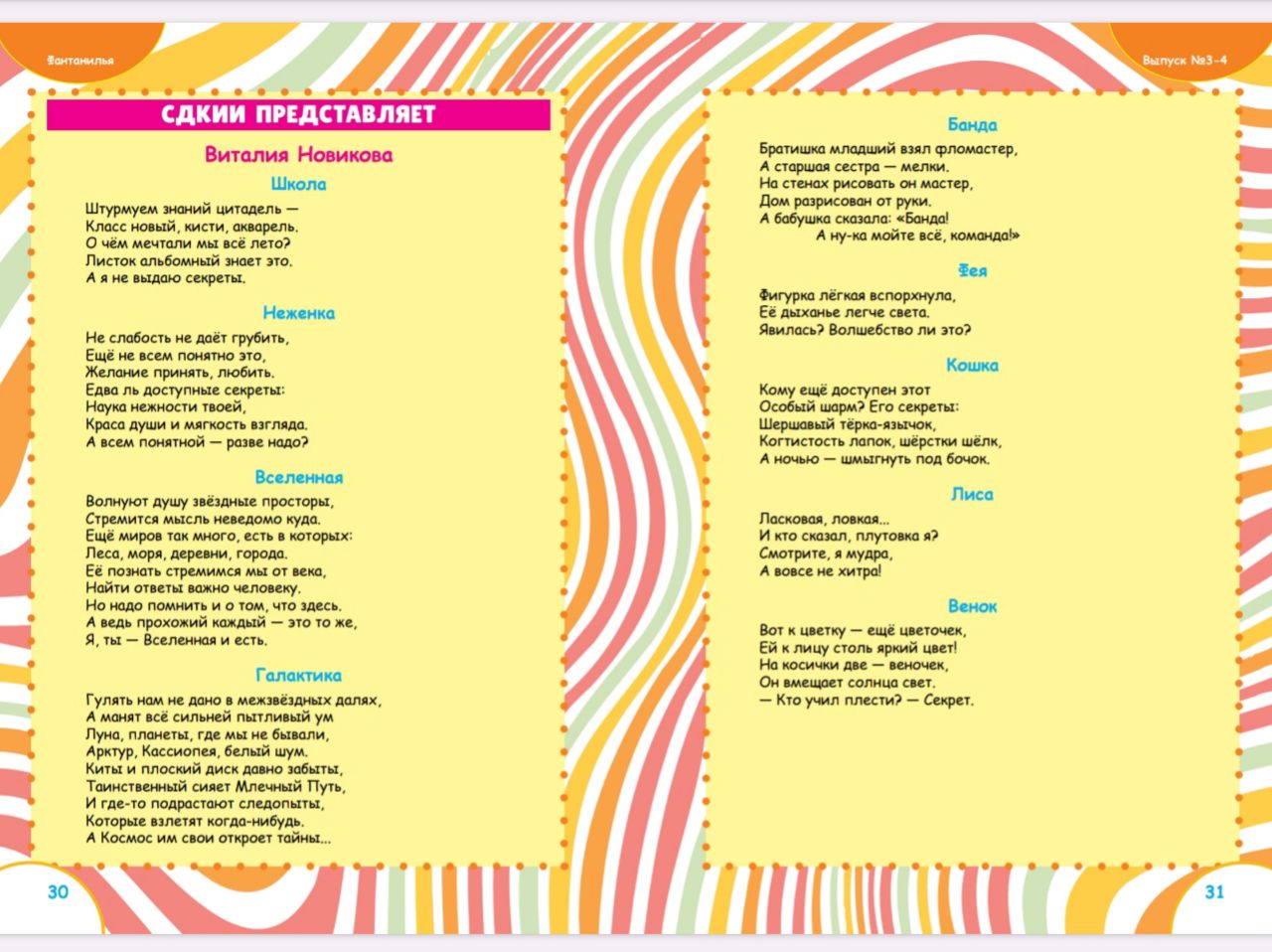 Фантанилья

СДКИИ ПРЕДСТАВЛЯЕТ

Виталия Новикова

Школа

Штурмуем знаний цитадель —
Класс новый, кисти, акварель.
О чём мечтали мы всё лето?
Листок альбомный знает это.
А я не выдаю секреты.

Неженка

Не слабость не даёт грубить,
Ещё не всем понятно это,
Желание принять, любить.
Едва ль доступные секреты:
Наука нежности твоей,
Краса души и мягкость взгляда.
А всем понятной — разве надо?

Вселенная

Волнуют душу звёздные просторы,
Стремится мысль неведомо куда.
Ещё миров так много, есть в которых:
Леса, моря, деревни, города.
Её познать стремимся мы от века,
Найти ответы важно человеку.
Но надо помнить и о том, что здесь.
А ведь прохожий каждый — это то же,
Я, ты — Вселенная и есть.

Галактика

Гулять нам не дано в межзвёздных далях,
А манят всё сильней пытливый ум
Луна, планеты, где мы не бывали,
Арктур, Кассиопея, белый шум.
Киты и плоский диск давно забыты,
Таинственный сияет Млечный Путь,
И где-то подрастают следопыты,
Которые взлетят когда-нибудь.
А Космос им свои откроет тайны...

30

Выпуск №3-4

Банда

Братишка младший взял фломастер,
А старшая сестра — мелки.
На стенах рисовать он мастер,
Дом разрисован от руки.
А бабушка сказала: «Банда!
А ну-ка мойте всё, команда!»

Фея

Фигурка лёгкая вспорхнула,
Её дыханье легче света.
Явилась? Волшебство ли это?

Кошка

Кому ещё доступен этот
Особый шарм? Его секреты:
Шершавый тёрка-язычок,
Когтистость лапок, шёрстки шёлк,
А ночью — шмыгнуть под бочок.

Лиса

Ласковая, ловкая...
И кто сказал, плутовка я?
Смотрите, я мудра,
А вовсе не хитра!

Венок

Вот к цветку — ещё цветочек,
Ей к лицу столь яркий цвет!
На косички две — веночек,
Он вмещает солнца свет.
— Кто учил плести? — Секрет.

31